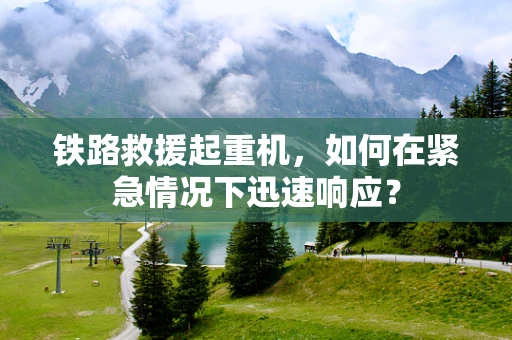 铁路救援起重机，如何在紧急情况下迅速响应？